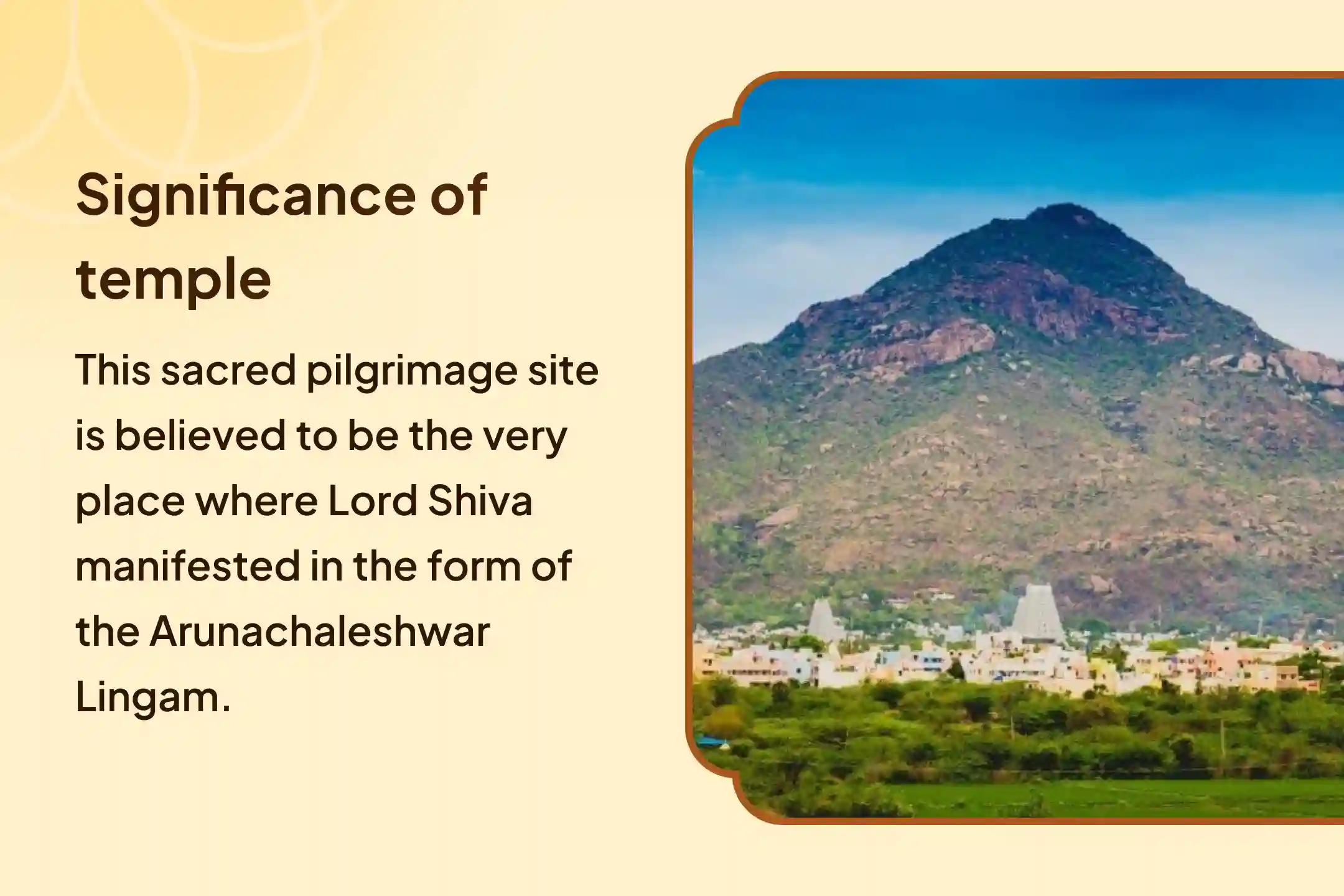 Significance of temple

This sacred pilgrimage site is believed to be the very place where Lord Shiva manifested in the form of the Arunachaleshwar Lingam.